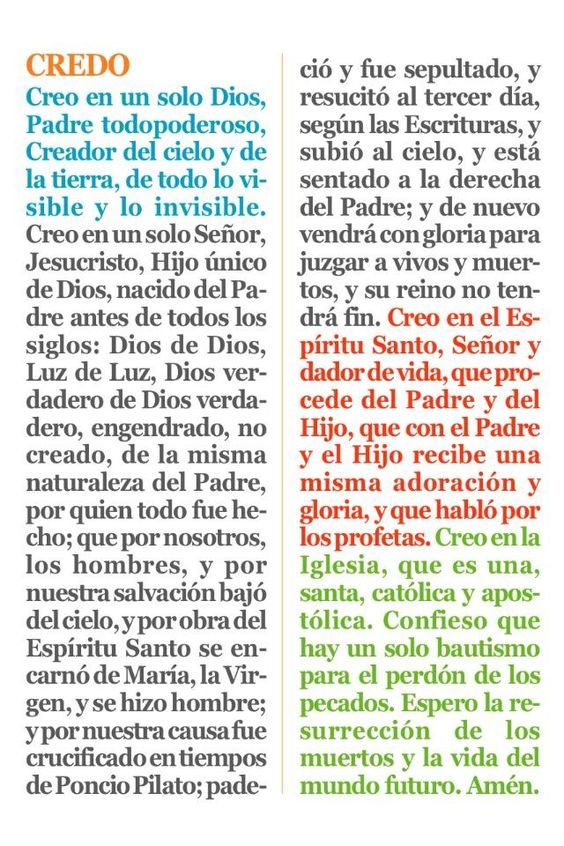 CREDO
Creo en un solo Dios, Padre todopoderoso, Creador del cielo y de la tierra, de todo lo visible y lo invisible. Creo en un solo Señor, Jesucristo, Hijo único de Dios, nacido del Padre antes de todos los siglos: Dios de Dios, Luz de Luz, Dios verdadero de Dios verdadero, engendrado, no creado, de la misma naturaleza del Padre, por quien todo fue hecho; que por nosotros, los hombres, y por nuestra salvación bajó del cielo, y por obra del Espíritu Santo se encarnó de María, la Virgen, y se hizo hombre; y por nuestra causa fue crucificado en tiempos de Poncio Pilato; padeció y fue sepultado, y resucitó al tercer día, según las Escrituras, y subió al cielo, y está sentado a la derecha del Padre; y de nuevo vendrá con gloria para juzgar a vivos y muertos, y su reino no tendrá fin. Creo en el Espíritu Santo, Señor y dador de vida, que procede del Padre y del Hijo, que con el Padre y el Hijo recibe una misma adoración y gloria, y que habló por los profetas. Creo en la Iglesia, que es una, santa, católica y apostólica. Confieso que hay un solo bautismo para el perdón de los pecados. Espero la resurrección de los muertos y la vida del mundo futuro. Amén.